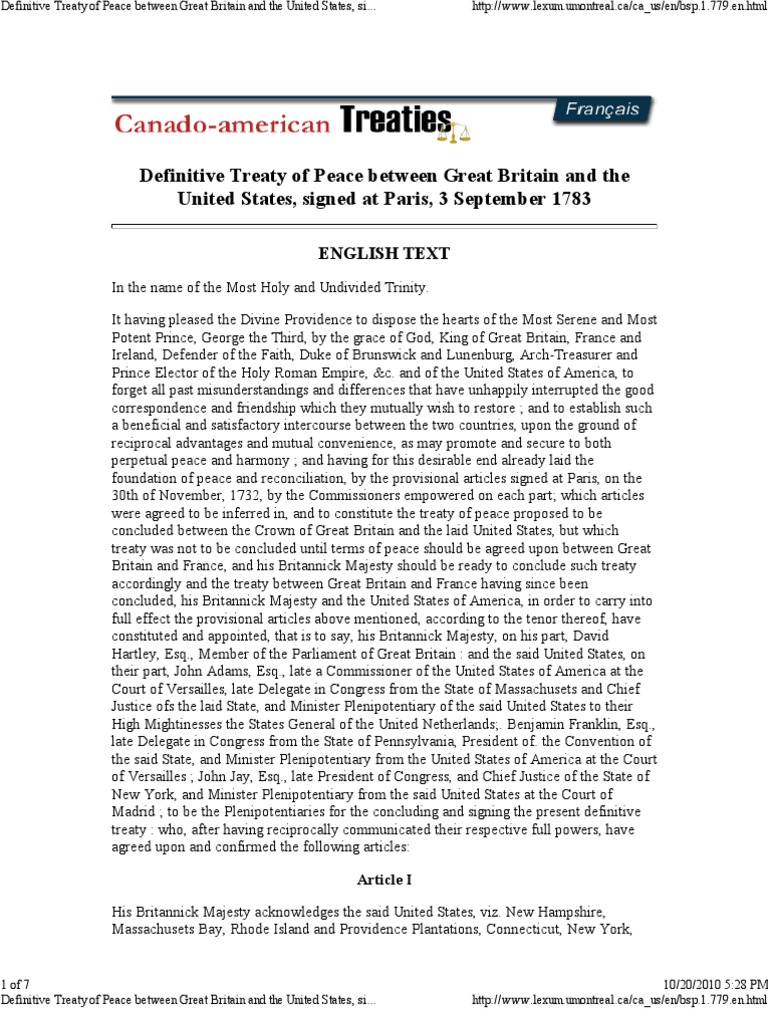 Definitive Treaty of Peace between Great Britain and the United States, si...

http://www.lexum.umontreal.ca/ca_us/en/bsp.1.779.en.html

Canado-american Treaties

Français

Definitive Treaty of Peace between Great Britain and the United States, signed at Paris, 3 September 1783

ENGLISH TEXT

In the name of the Most Holy and Undivided Trinity.

It having pleased the Divine Providence to dispose the hearts of the Most Serene and Most Potent Prince, George the Third, by the grace of God, King of Great Britain, France and Ireland, Defender of the Faith, Duke of Brunswick and Lunenburg, Arch-Treasurer and Prince Elector of the Holy Roman Empire, &c. and of the United States of America, to forget all past misunderstandings and differences that have unhappily interrupted the good correspondence and friendship which they mutually wish to restore ; and to establish such a beneficial and satisfactory intercourse between the two countries, upon the ground of reciprocal advantages and mutual convenience, as may promote and secure to both perpetual peace and harmony ; and having for this desirable end already laid the foundation of peace and reconciliation, by the provisional articles signed at Paris, on the 30th of November, 1732, by the Commissioners empowered on each part; which articles were agreed to be inferred in, and to constitute the treaty of peace proposed to be concluded between the Crown of Great Britain and the laid United States, but which treaty was not to be concluded until terms of peace should be agreed upon between Great Britain and France, and his Britannick Majesty should be ready to conclude such treaty accordingly and the treaty between Great Britain and France having since been concluded, his Britannick Majesty and the United States of America, in order to carry into full effect the provisional articles above mentioned, according to the tenor thereof, have constituted and appointed, that is to say, his Britannick Majesty, on his part, David Hartley, Esq., Member of the Parliament of Great Britain : and the said United States, on their part, John Adams, Esq., late a Commissioner of the United States of America at the Court of Versailles, late Delegate in Congress from the State of Massachusets and Chief Justice ofs the laid State, and Minister Plenipotentiary of the said United States to their High Mightinesses the States General of the United Netherlands;. Benjamin Franklin, Esq., late Delegate in Congress from the State of Pennsylvania, President of. the Convention of the said State, and Minister Plenipotentiary from the United States of America at the Court of Versailles ; John Jay, Esq., late President of Congress, and Chief Justice of the State of New York, and Minister Plenipotentiary from the said United States at the Court of Madrid ; to be the Plenipotentiaries for the concluding and signing the present definitive treaty : who, after having reciprocally communicated their respective full powers, have agreed upon and confirmed the following articles:

Article I

His Britannick Majesty acknowledges the said United States, viz. New Hampshire, Massachusets Bay, Rhode Island and Providence Plantations, Connecticut, New York,

1 of 7

10/20/2010 5:28 PM

Definitive Treaty of Peace between Great Britain and the United States, si...

http://www.lexum.umontreal.ca/ca_us/en/bsp.1.779.en.html